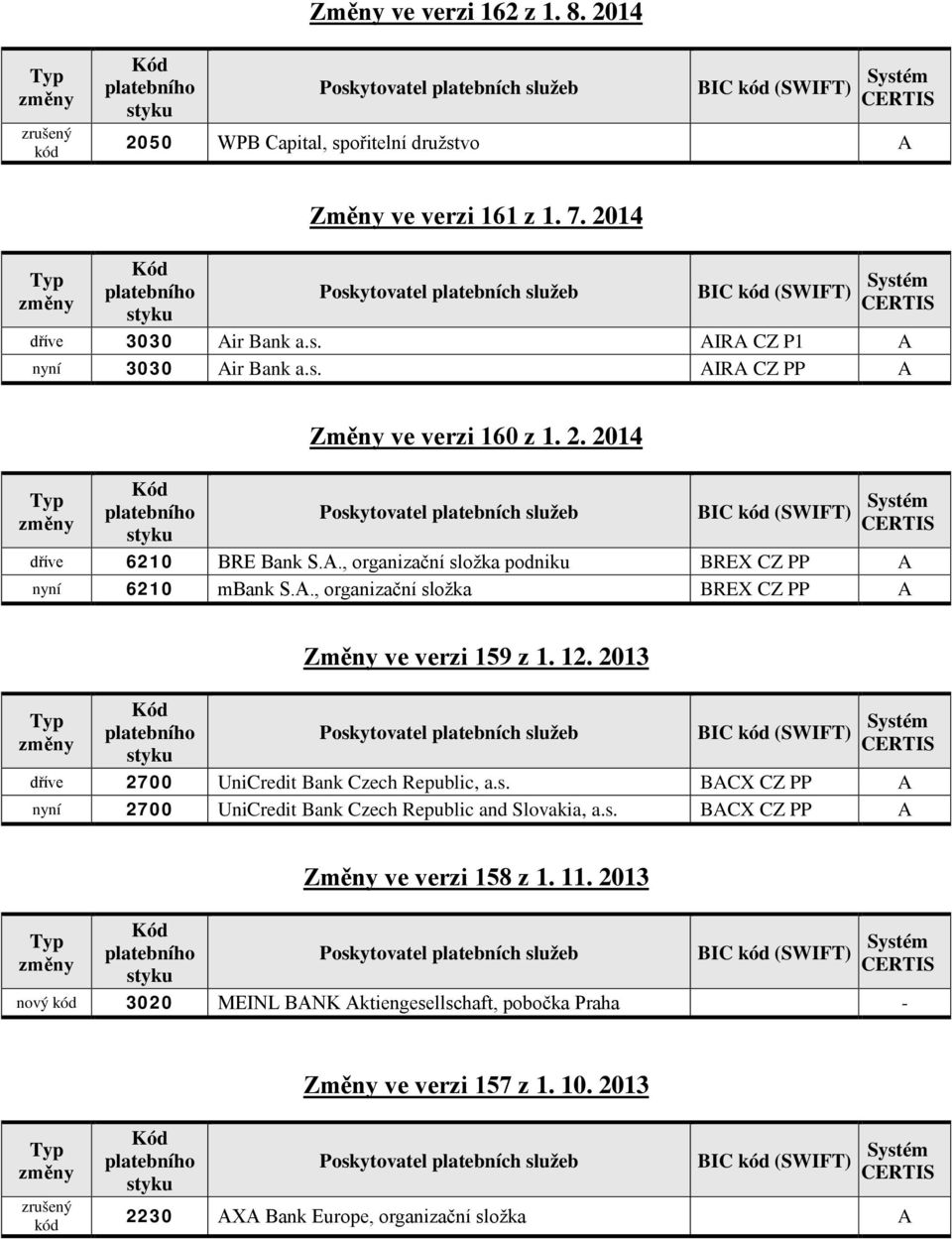 Změny ve verzi 162 z 1. 8. 2014

| Typ změny | Kód platebního styku | Poskytovatel platebních služeb | BIC kód (SWIFT) | Systém CERTIS |
|---|---|---|---|---|
| zrušený kód | 2050 | WPB Capital, spořitelní družstvo | | A |

Změny ve verzi 161 z 1. 7. 2014

| Typ změny | Kód platebního styku | Poskytovatel platebních služeb | BIC kód (SWIFT) | Systém CERTIS |
|---|---|---|---|---|
| dříve | 3030 | Air Bank a.s. | AIRA CZ P1 | A |
| nyní | 3030 | Air Bank a.s. | AIRA CZ PP | A |

Změny ve verzi 160 z 1. 2. 2014

| Typ změny | Kód platebního styku | Poskytovatel platebních služeb | BIC kód (SWIFT) | Systém CERTIS |
|---|---|---|---|---|
| dříve | 6210 | BRE Bank S.A., organizační složka podniku | BREX CZ PP | A |
| nyní | 6210 | mBank S.A., organizační složka | BREX CZ PP | A |

Změny ve verzi 159 z 1. 12. 2013

| Typ změny | Kód platebního styku | Poskytovatel platebních služeb | BIC kód (SWIFT) | Systém CERTIS |
|---|---|---|---|---|
| dříve | 2700 | UniCredit Bank Czech Republic, a.s. | BACX CZ PP | A |
| nyní | 2700 | UniCredit Bank Czech Republic and Slovakia, a.s. | BACX CZ PP | A |

Změny ve verzi 158 z 1. 11. 2013

| Typ změny | Kód platebního styku | Poskytovatel platebních služeb | BIC kód (SWIFT) | Systém CERTIS |
|---|---|---|---|---|
| nový kód | 3020 | MEINL BANK Aktiengesellschaft, pobočka Praha | | - |

Změny ve verzi 157 z 1. 10. 2013

| Typ změny | Kód platebního styku | Poskytovatel platebních služeb | BIC kód (SWIFT) | Systém CERTIS |
|---|---|---|---|---|
| zrušený kód | 2230 | AXA Bank Europe, organizační složka | | A |